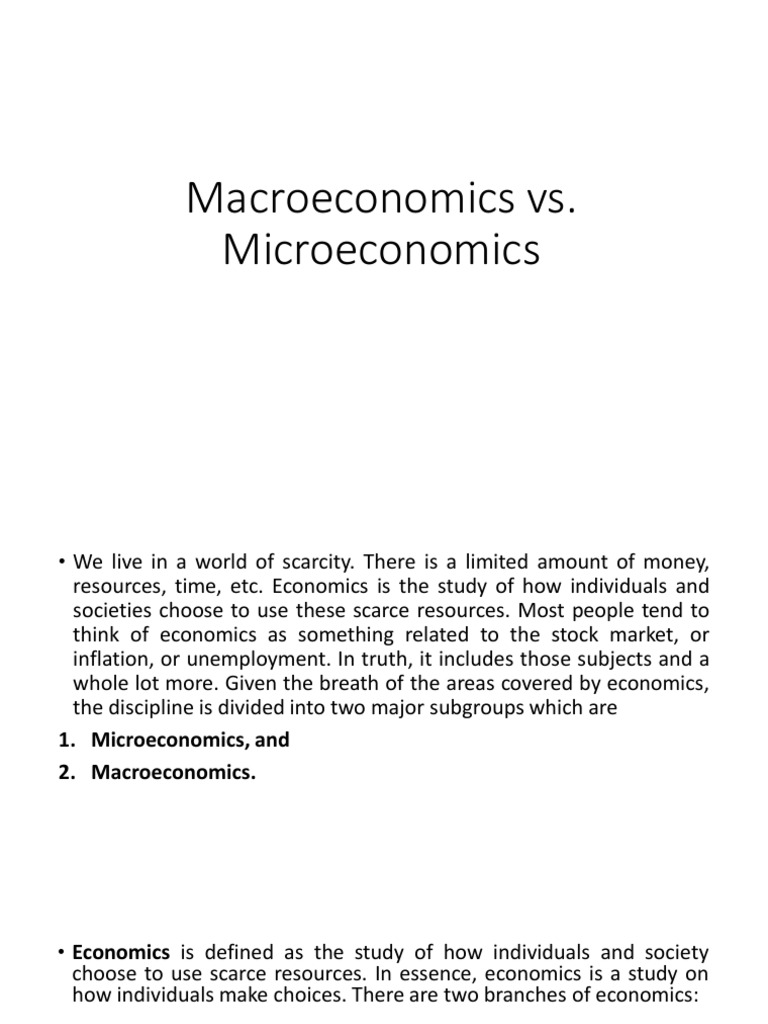 Macroeconomics vs. Microeconomics

• We live in a world of scarcity. There is a limited amount of money, resources, time, etc. Economics is the study of how individuals and societies choose to use these scarce resources. Most people tend to think of economics as something related to the stock market, or inflation, or unemployment. In truth, it includes those subjects and a whole lot more. Given the breath of the areas covered by economics, the discipline is divided into two major subgroups which are

1. Microeconomics, and
2. Macroeconomics.

• Economics is defined as the study of how individuals and society choose to use scarce resources. In essence, economics is a study on how individuals make choices. There are two branches of economics: